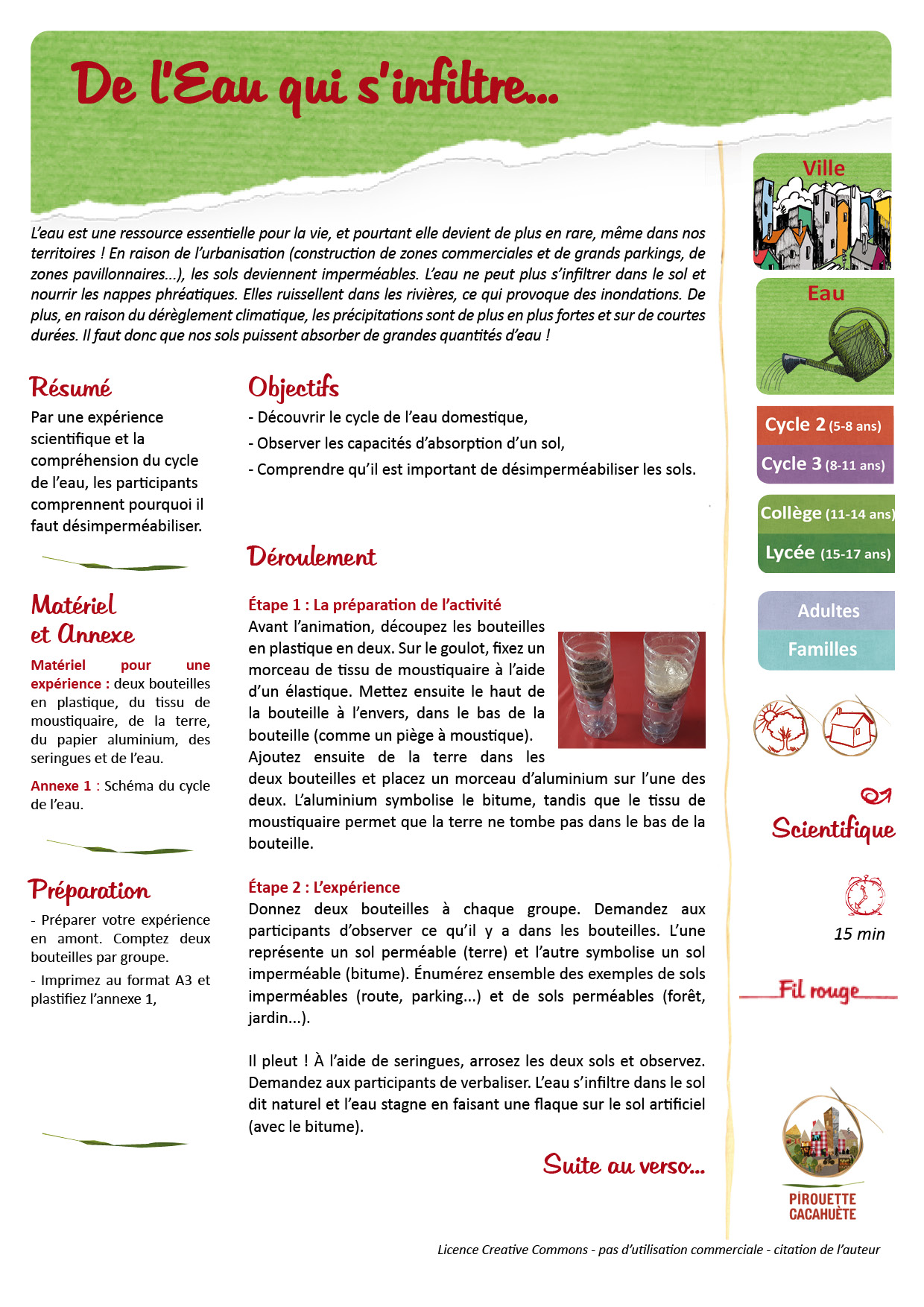 De l'Eau qui s'infiltre...

L'eau est une ressource essentielle pour la vie, et pourtant elle devient de plus en rare, même dans nos territoires ! En raison de l'urbanisation (construction de zones commerciales et de grands parkings, de zones pavillonnaires...), les sols deviennent imperméables. L'eau ne peut plus s'infiltrer dans le sol et nourrir les nappes phréatiques. Elles ruissellent dans les rivières, ce qui provoque des inondations. De plus, en raison du dérèglement climatique, les précipitations sont de plus en plus fortes et sur de courtes durées. Il faut donc que nos sols puissent absorber de grandes quantités d'eau !

Résumé
Par une expérience scientifique et la compréhension du cycle de l'eau, les participants comprennent pourquoi il faut désimperméabiliser.

Matériel et Annexe
Matériel pour une expérience : deux bouteilles en plastique, du tissu de moustiquaire, de la terre, du papier aluminium, des seringues et de l'eau.
Annexe 1 : Schéma du cycle de l'eau.

Préparation
- Préparer votre expérience en amont. Comptez deux bouteilles par groupe.
- Imprimez au format A3 et plastifiez l'annexe 1,

Objectifs
- Découvrir le cycle de l'eau domestique,
- Observer les capacités d'absorption d'un sol,
- Comprendre qu'il est important de désimperméabiliser les sols.

Déroulement

Étape 1 : La préparation de l'activité
Avant l'animation, découpez les bouteilles en plastique en deux. Sur le goulot, fixez un morceau de tissu de moustiquaire à l'aide d'un élastique. Mettez ensuite le haut de la bouteille à l'envers, dans le bas de la bouteille (comme un piège à moustique). Ajoutez ensuite de la terre dans les deux bouteilles et placez un morceau d'aluminium sur l'une des deux. L'aluminium symbolise le bitume, tandis que le tissu de moustiquaire permet que la terre ne tombe pas dans le bas de la bouteille.

Étape 2 : L'expérience
Donnez deux bouteilles à chaque groupe. Demandez aux participants d'observer ce qu'il y a dans les bouteilles. L'une représente un sol perméable (terre) et l'autre symbolise un sol imperméable (bitume). Énumérez ensemble des exemples de sols imperméables (route, parking...) et de sols perméables (forêt, jardin...).

Il pleut ! À l'aide de seringues, arrosez les deux sols et observez. Demandez aux participants de verbaliser. L'eau s'infiltre dans le sol dit naturel et l'eau stagne en faisant une flaque sur le sol artificiel (avec le bitume).

Suite au verso...

Ville
Eau
Cycle 2 (5-8 ans)
Cycle 3 (8-11 ans)
Collège (11-14 ans)
Lycée (15-17 ans)
Adultes
Familles

Scientifique

15 min

Fil rouge

PIROUETTE CACAHUÈTE

Licence Creative Commons - pas d'utilisation commerciale - citation de l'auteur